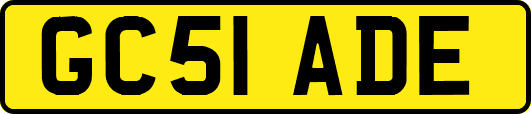 GC51 ADE